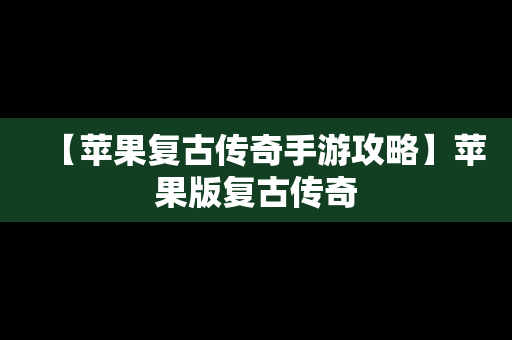 【苹果复古传奇手游攻略】苹果版复古传奇